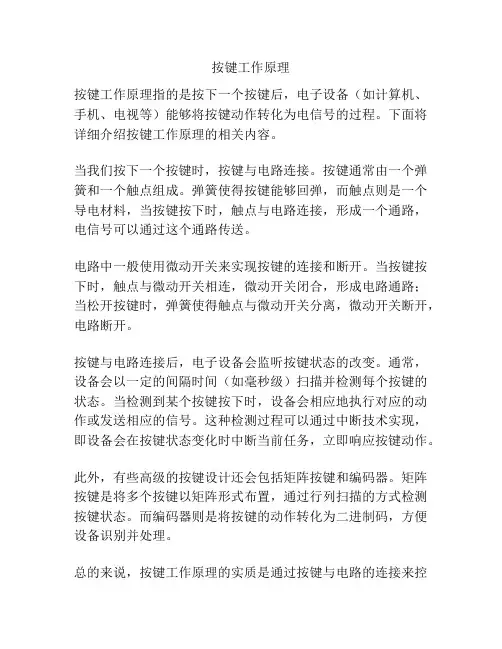 按键工作原理

按键工作原理指的是按下一个按键后，电子设备（如计算机、手机、电视等）能够将按键动作转化为电信号的过程。下面将详细介绍按键工作原理的相关内容。

当我们按下一个按键时，按键与电路连接。按键通常由一个弹簧和一个触点组成。弹簧使得按键能够回弹，而触点则是一个导电材料，当按键按下时，触点与电路连接，形成一个通路，电信号可以通过这个通路传送。

电路中一般使用微动开关来实现按键的连接和断开。当按键按下时，触点与微动开关相连，微动开关闭合，形成电路通路；当松开按键时，弹簧使得触点与微动开关分离，微动开关断开，电路断开。

按键与电路连接后，电子设备会监听按键状态的改变。通常，设备会以一定的间隔时间（如毫秒级）扫描并检测每个按键的状态。当检测到某个按键按下时，设备会相应地执行对应的动作或发送相应的信号。这种检测过程可以通过中断技术实现，即设备会在按键状态变化时中断当前任务，立即响应按键动作。

此外，有些高级的按键设计还会包括矩阵按键和编码器。矩阵按键是将多个按键以矩阵形式布置，通过行列扫描的方式检测按键状态。而编码器则是将按键的动作转化为二进制码，方便设备识别并处理。

总的来说，按键工作原理的实质是通过按键与电路的连接来控